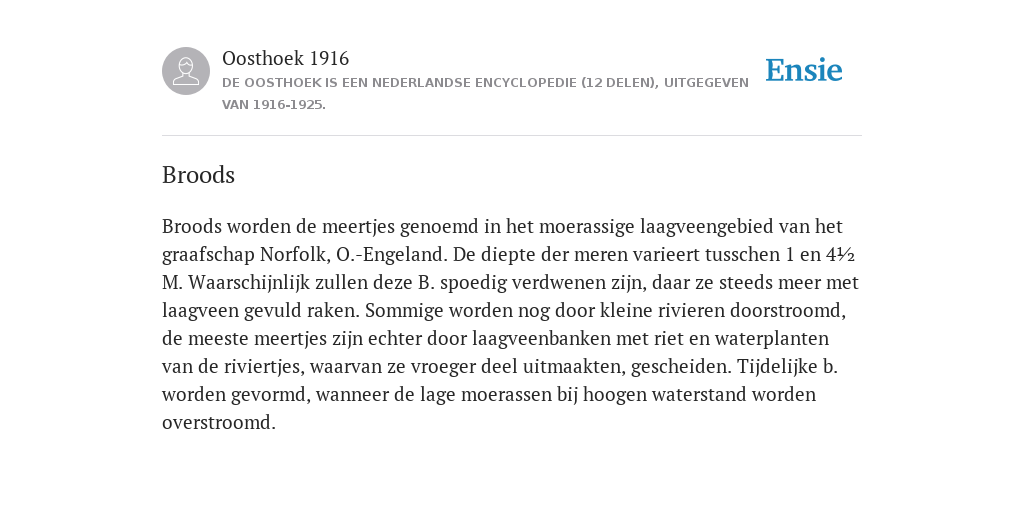 Oosthoek 1916

DE OOSTHOEK IS EEN NEDERLANDSE ENCYCLOPEDIE (12 DELEN), UITGEGEVEN VAN 1916-1925.

Ensie

Broods

Broods worden de meertjes genoemd in het moerassige laagveengebied van het graafschap Norfolk, O.-Engeland. De diepte der meren varieert tusschen 1 en 4½ M. Waarschijnlijk zullen deze B. spoedig verdwenen zijn, daar ze steeds meer met laagveen gevuld raken. Sommige worden nog door kleine rivieren doorstroomd, de meeste meertjes zijn echter door laagveenbanken met riet en waterplanten van de riviertjes, waarvan ze vroeger deel uitmaakten, gescheiden. Tijdelijke b. worden gevormd, wanneer de lage moerassen bij hoogen waterstand worden overstroomd.